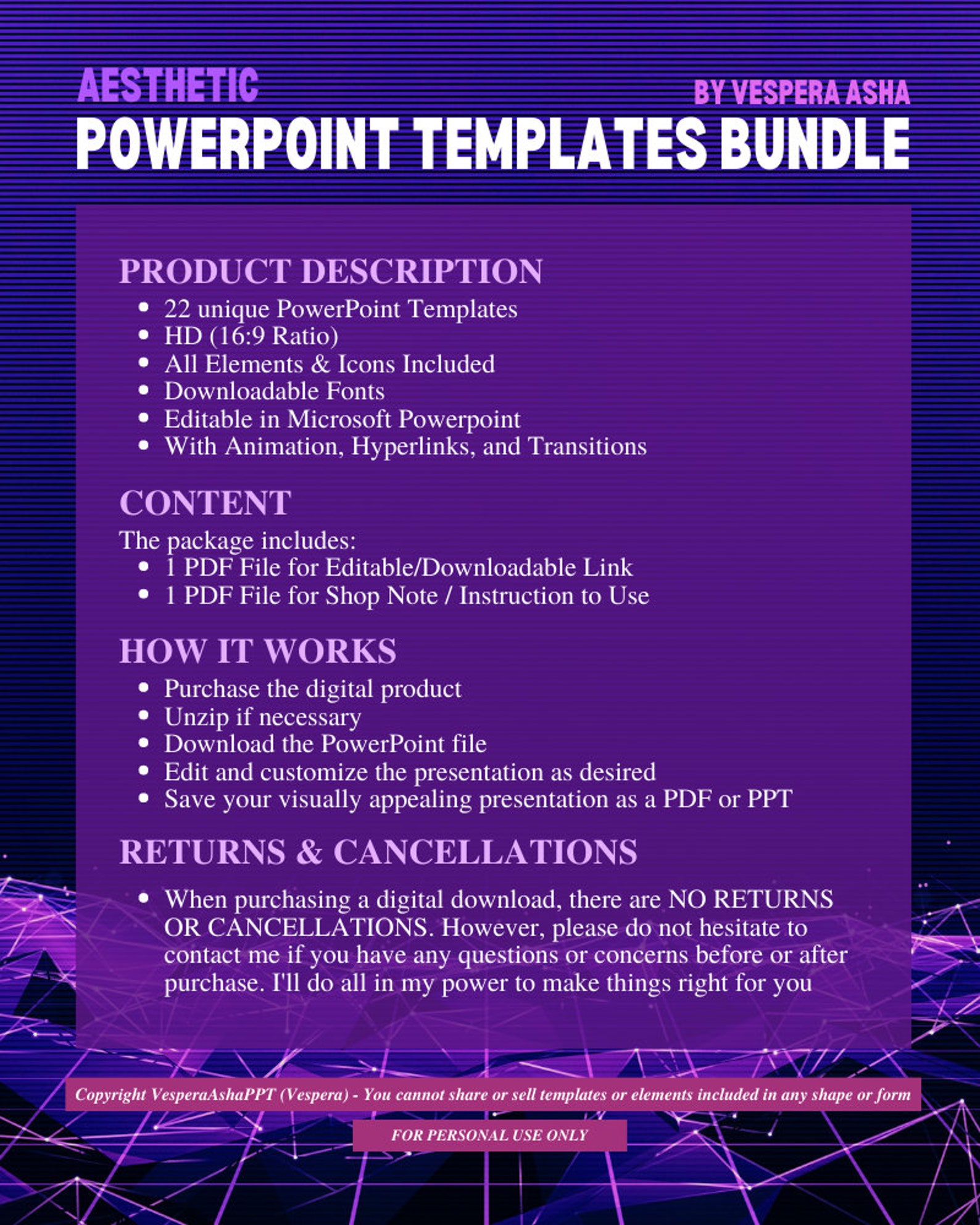 AESTHETIC

BY VESPERA ASHA

POWERPOINT TEMPLATES BUNDLE

PRODUCT DESCRIPTION

- 22 unique PowerPoint Templates
- HD (16:9 Ratio)
- All Elements & Icons Included
- Downloadable Fonts
- Editable in Microsoft Powerpoint
- With Animation, Hyperlinks, and Transitions

CONTENT

The package includes:

- 1 PDF File for Editable/Downloadable Link
- 1 PDF File for Shop Note / Instruction to Use

HOW IT WORKS

- Purchase the digital product
- Unzip if necessary
- Download the PowerPoint file
- Edit and customize the presentation as desired
- Save your visually appealing presentation as a PDF or PPT

RETURNS & CANCELLATIONS

- When purchasing a digital download, there are NO RETURNS OR CANCELLATIONS. However, please do not hesitate to contact me if you have any questions or concerns before or after purchase. I'll do all in my power to make things right for you

Copyright VesperaAshaPPT (Vespera) - You cannot share or sell templates or elements included in any shape or form

FOR PERSONAL USE ONLY